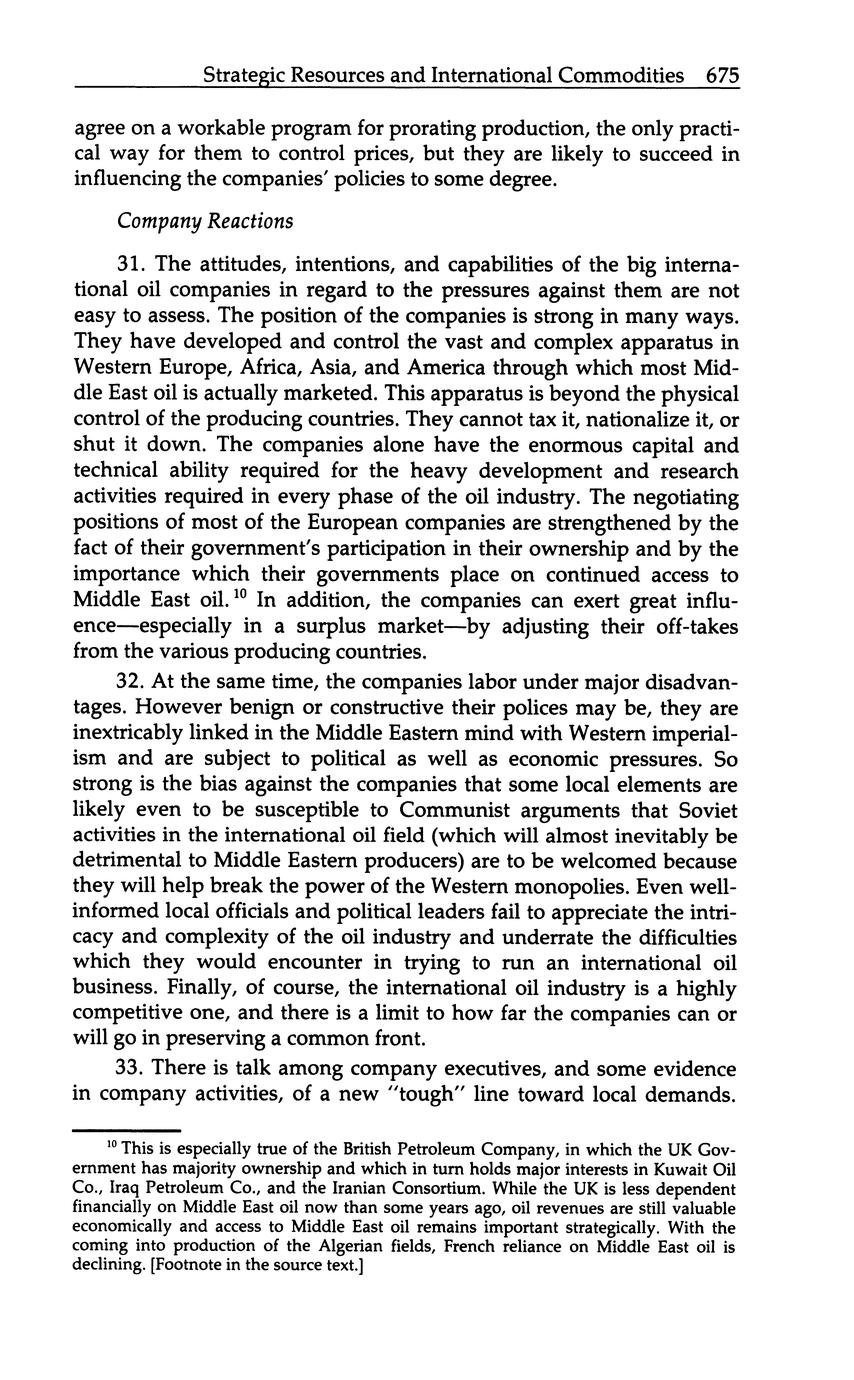 Strategic Resources and International Commodities 675

agree on a workable program for prorating production, the only practical way for them to control prices, but they are likely to succeed in influencing the companies' policies to some degree.

Company Reactions

31. The attitudes, intentions, and capabilities of the big international oil companies in regard to the pressures against them are not easy to assess. The position of the companies is strong in many ways. They have developed and control the vast and complex apparatus in Western Europe, Africa, Asia, and America through which most Middle East oil is actually marketed. This apparatus is beyond the physical control of the producing countries. They cannot tax it, nationalize it, or shut it down. The companies alone have the enormous capital and technical ability required for the heavy development and research activities required in every phase of the oil industry. The negotiating positions of most of the European companies are strengthened by the fact of their government's participation in their ownership and by the importance which their governments place on continued access to Middle East oil.$^{10}$ In addition, the companies can exert great influence—especially in a surplus market—by adjusting their off-takes from the various producing countries.

32. At the same time, the companies labor under major disadvantages. However benign or constructive their polices may be, they are inextricably linked in the Middle Eastern mind with Western imperialism and are subject to political as well as economic pressures. So strong is the bias against the companies that some local elements are likely even to be susceptible to Communist arguments that Soviet activities in the international oil field (which will almost inevitably be detrimental to Middle Eastern producers) are to be welcomed because they will help break the power of the Western monopolies. Even well-informed local officials and political leaders fail to appreciate the intricacy and complexity of the oil industry and underrate the difficulties which they would encounter in trying to run an international oil business. Finally, of course, the international oil industry is a highly competitive one, and there is a limit to how far the companies can or will go in preserving a common front.

33. There is talk among company executives, and some evidence in company activities, of a new "tough" line toward local demands.

$^{10}$ This is especially true of the British Petroleum Company, in which the UK Government has majority ownership and which in turn holds major interests in Kuwait Oil Co., Iraq Petroleum Co., and the Iranian Consortium. While the UK is less dependent financially on Middle East oil now than some years ago, oil revenues are still valuable economically and access to Middle East oil remains important strategically. With the coming into production of the Algerian fields, French reliance on Middle East oil is declining. [Footnote in the source text.]